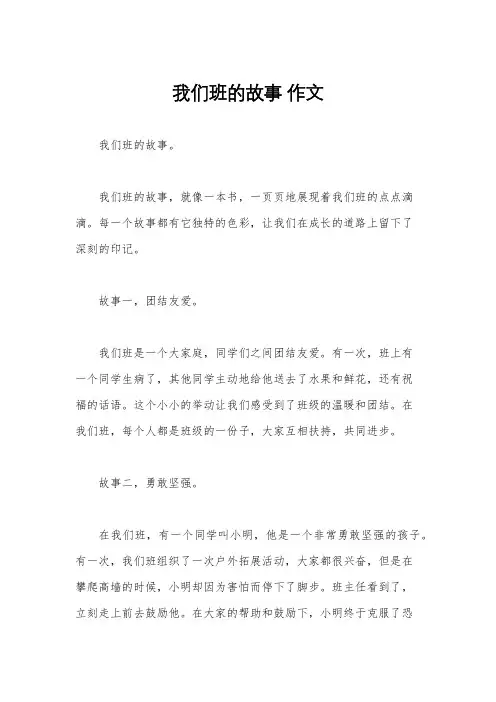 我们班的故事 作文

我们班的故事。

我们班的故事，就像一本书，一页页地展现着我们班的点点滴滴。每一个故事都有它独特的色彩，让我们在成长的道路上留下了深刻的印记。

故事一，团结友爱。

我们班是一个大家庭，同学们之间团结友爱。有一次，班上有一个同学生病了，其他同学主动地给他送去了水果和鲜花，还有祝福的话语。这个小小的举动让我们感受到了班级的温暖和团结。在我们班，每个人都是班级的一份子，大家互相扶持，共同进步。

故事二，勇敢坚强。

在我们班，有一个同学叫小明，他是一个非常勇敢坚强的孩子。有一次，我们班组织了一次户外拓展活动，大家都很兴奋，但是在攀爬高墙的时候，小明却因为害怕而停下了脚步。班主任看到了，立刻走上前去鼓励他。在大家的帮助和鼓励下，小明终于克服了恐